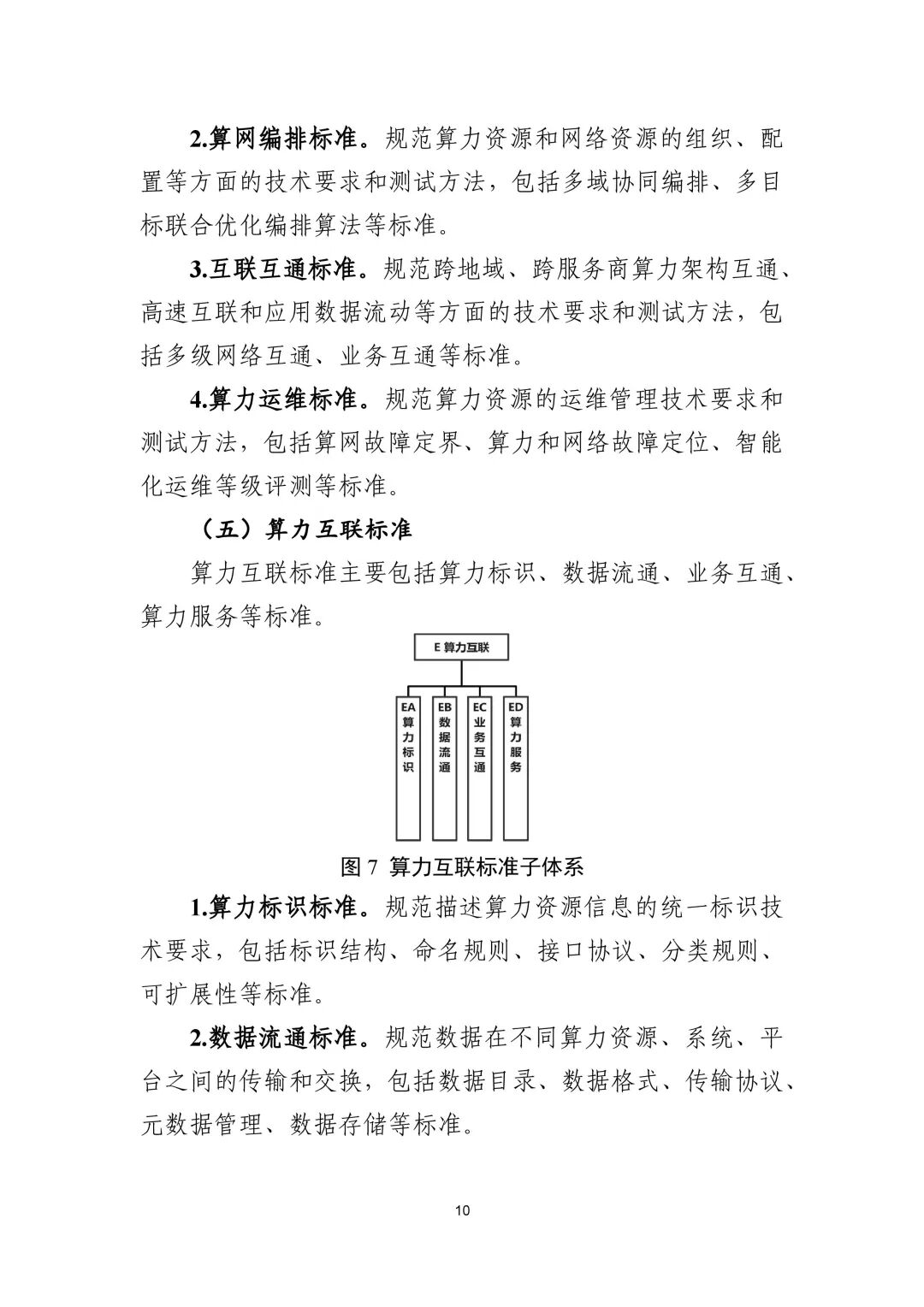 2.算网编排标准。规范算力资源和网络资源的组织、配置等方面的技术要求和测试方法，包括多域协同编排、多目标联合优化编排算法等标准。

3.互联互通标准。规范跨地域、跨服务商算力架构互通、高速互联和应用数据流动等方面的技术要求和测试方法，包括多级网络互通、业务互通等标准。

4.算力运维标准。规范算力资源的运维管理技术要求和测试方法，包括算网故障定界、算力和网络故障定位、智能化运维等级评测等标准。

（五）算力互联标准

算力互联标准主要包括算力标识、数据流通、业务互通、算力服务等标准。

E 算力互联

EA 算力标识

EB 数据流通

EC 业务互通

ED 算力服务

图 7 算力互联标准子体系

1.算力标识标准。规范描述算力资源信息的统一标识技术要求，包括标识结构、命名规则、接口协议、分类规则、可扩展性等标准。

2.数据流通标准。规范数据在不同算力资源、系统、平台之间的传输和交换，包括数据目录、数据格式、传输协议、元数据管理、数据存储等标准。

10